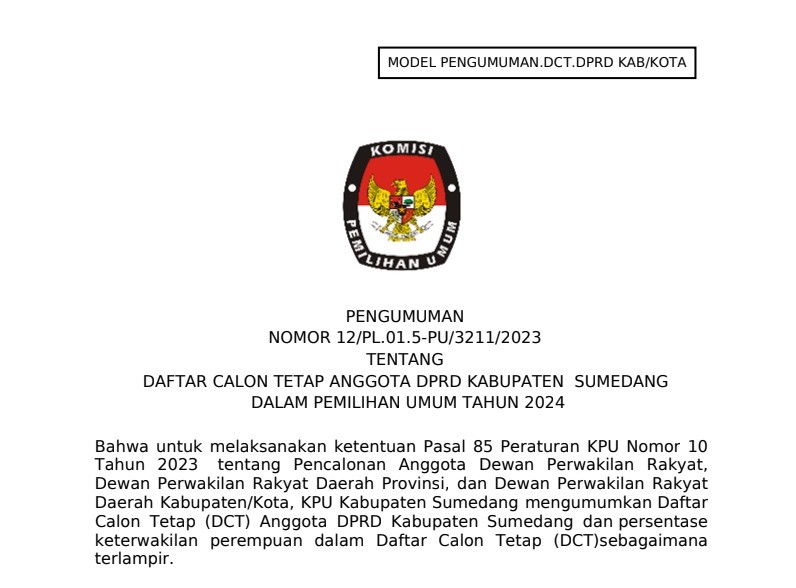 MODEL PENGUMUMAN.DCT.DPRD KAB/KOTA

KOMISI PEMILIHAN UMUM

PENGUMUMAN
NOMOR 12/PL.01.5-PU/3211/2023
TENTANG
DAFTAR CALON TETAP ANGGOTA DPRD KABUPATEN SUMEDANG
DALAM PEMILIHAN UMUM TAHUN 2024

Bahwa untuk melaksanakan ketentuan Pasal 85 Peraturan KPU Nomor 10 Tahun 2023 tentang Pencalonan Anggota Dewan Perwakilan Rakyat, Dewan Perwakilan Rakyat Daerah Provinsi, dan Dewan Perwakilan Rakyat Daerah Kabupaten/Kota, KPU Kabupaten Sumedang mengumumkan Daftar Calon Tetap (DCT) Anggota DPRD Kabupaten Sumedang dan persentase keterwakilan perempuan dalam Daftar Calon Tetap (DCT)sebagaimana terlampir.